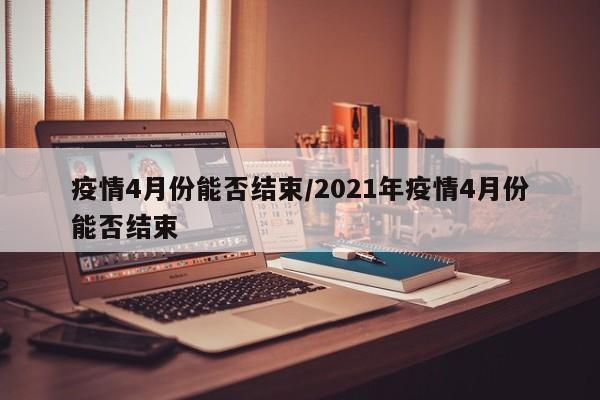 疫情4月份能否结束/2021年疫情4月份能否结束